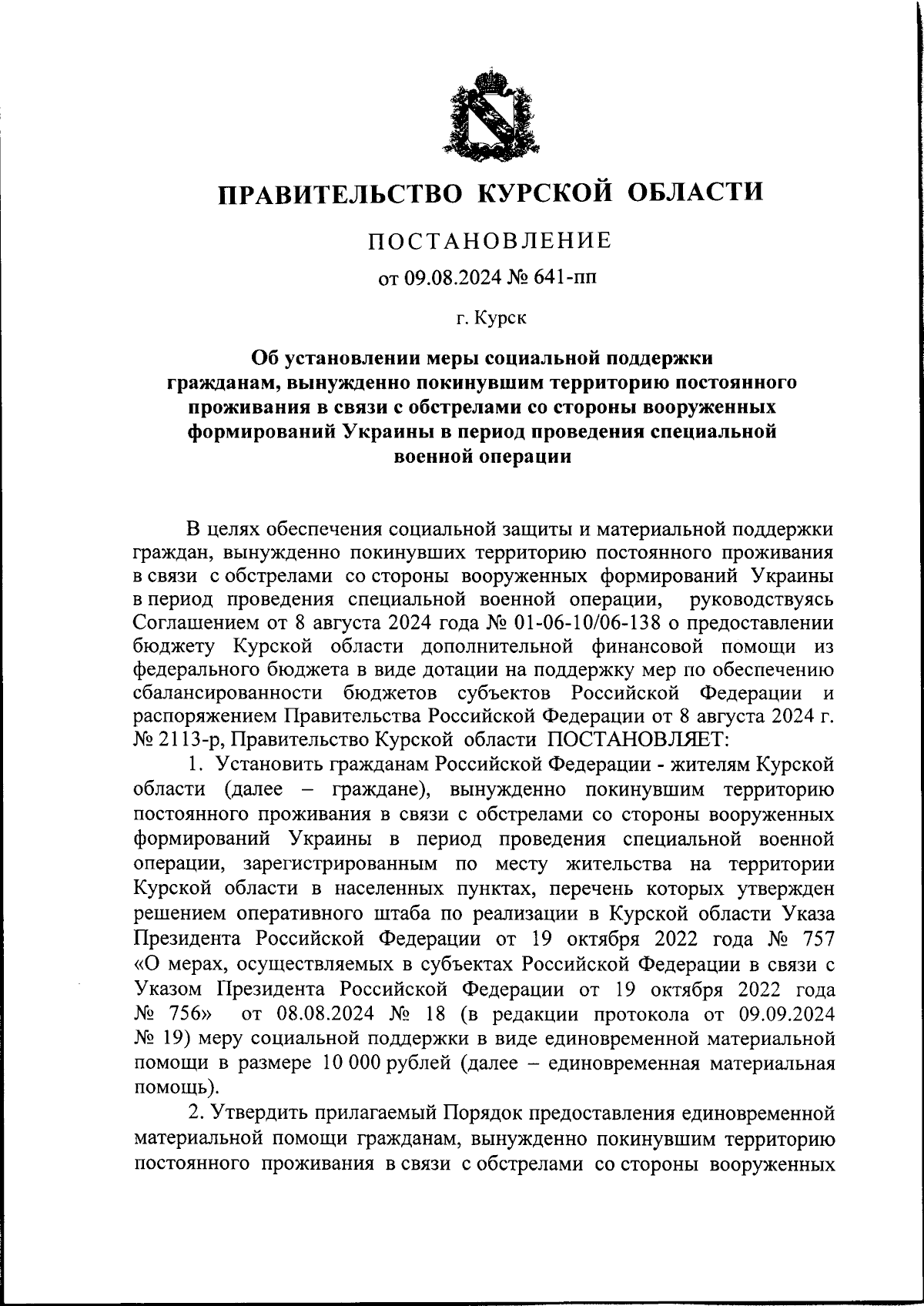 ПРАВИТЕЛЬСТВО КУРСКОЙ ОБЛАСТИ

ПОСТАНОВЛЕНИЕ

от 09.08.2024 № 641-пп

г. Курск

Об установлении меры социальной поддержки гражданам, вынужденно покинувшим территорию постоянного проживания в связи с обстрелами со стороны вооруженных формирований Украины в период проведения специальной военной операции

В целях обеспечения социальной защиты и материальной поддержки граждан, вынужденно покинувших территорию постоянного проживания в связи с обстрелами со стороны вооруженных формирований Украины в период проведения специальной военной операции, руководствуясь Соглашением от 8 августа 2024 года № 01-06-10/06-138 о предоставлении бюджету Курской области дополнительной финансовой помощи из федерального бюджета в виде дотации на поддержку мер по обеспечению сбалансированности бюджетов субъектов Российской Федерации и распоряжением Правительства Российской Федерации от 8 августа 2024 г. № 2113-р, Правительство Курской области ПОСТАНОВЛЯЕТ:

1. Установить гражданам Российской Федерации - жителям Курской области (далее – граждане), вынужденно покинувшим территорию постоянного проживания в связи с обстрелами со стороны вооруженных формирований Украины в период проведения специальной военной операции, зарегистрированным по месту жительства на территории Курской области в населенных пунктах, перечень которых утвержден решением оперативного штаба по реализации в Курской области Указа Президента Российской Федерации от 19 октября 2022 года № 757 «О мерах, осуществляемых в субъектах Российской Федерации в связи с Указом Президента Российской Федерации от 19 октября 2022 года № 756» от 08.08.2024 № 18 (в редакции протокола от 09.09.2024 № 19) меру социальной поддержки в виде единовременной материальной помощи в размере 10 000 рублей (далее – единовременная материальная помощь).

2. Утвердить прилагаемый Порядок предоставления единовременной материальной помощи гражданам, вынужденно покинувшим территорию постоянного проживания в связи с обстрелами со стороны вооруженных